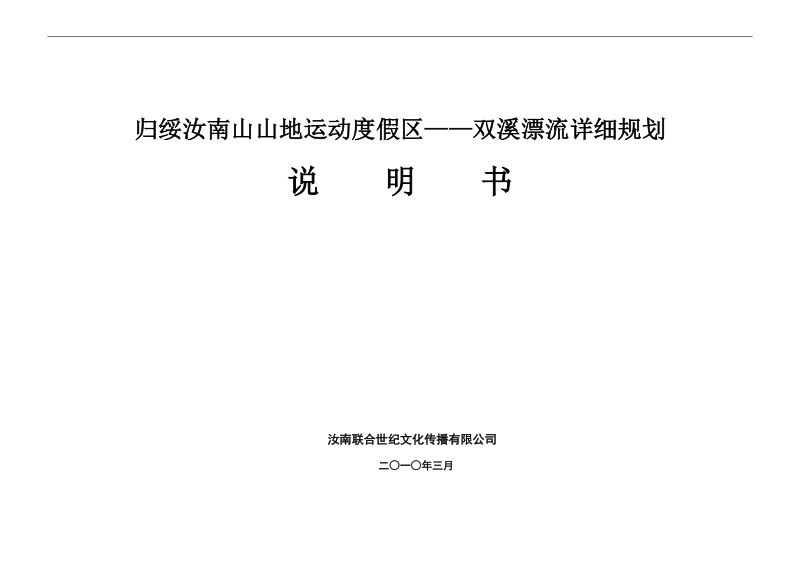 归绥汝南山山地运动度假区——双溪漂流详细规划

说　明　书

汝南联合世纪文化传播有限公司

二〇一〇年三月